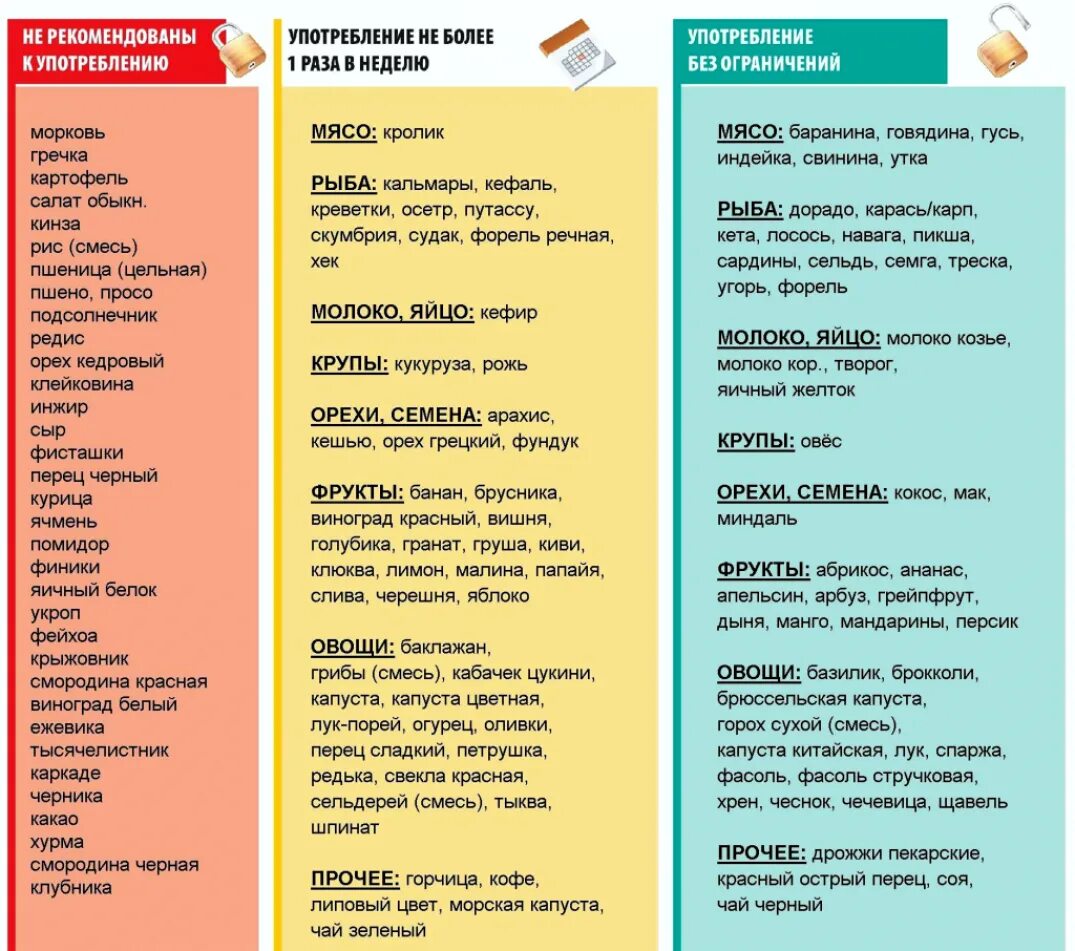 НЕ РЕКОМЕНДОВАНЫ К УПОТРЕБЛЕНИЮ

морковь
гречка
картофель
салат обыкн.
кинза
рис (смесь)
пшеница (цельная)
пшено, просо
подсолнечник
редис
орех кедровый
клейковина
инжир
сыр
фисташки
перец черный
курица
ячмень
помидор
финики
яичный белок
укроп
фейхоа
крыжовник
смородина красная
виноград белый
ежевика
тысячелистник
каркаде
черника
какао
хурма
смородина черная
клубника

УПОТРЕБЛЕНИЕ НЕ БОЛЕЕ 1 РАЗА В НЕДЕЛЮ

МЯСО: кролик

РЫБА: кальмары, кефаль, креветки, осетр, путассу, скумбрия, судак, форель речная, хек

МОЛОКО, ЯЙЦО: кефир

КРУПЫ: кукуруза, рожь

ОРЕХИ, СЕМЕНА: арахис, кешью, орех грецкий, фундук

ФРУКТЫ: банан, брусника, виноград красный, вишня, голубика, гранат, груша, киви, клюква, лимон, малина, папайя, слива, черешня, яблоко

ОВОЩИ: баклажан, грибы (смесь), кабачек цукини, капуста, капуста цветная, лук-порей, огурец, оливки, перец сладкий, петрушка, редька, свекла красная, сельдерей (смесь), тыква, шпинат

ПРОЧЕЕ: горчица, кофе, липовый цвет, морская капуста, чай зеленый

УПОТРЕБЛЕНИЕ БЕЗ ОГРАНИЧЕНИЙ

МЯСО: баранина, говядина, гусь, индейка, свинина, утка

РЫБА: дорадо, карась/карп, кета, лосось, навага, пикша, сардины, сельдь, семга, треска, угорь, форель

МОЛОКО, ЯЙЦО: молоко козье, молоко кор., творог, яичный желток

КРУПЫ: овёс

ОРЕХИ, СЕМЕНА: кокос, мак, миндаль

ФРУКТЫ: абрикос, ананас, апельсин, арбуз, грейпфрут, дыня, манго, мандарины, персик

ОВОЩИ: базилик, брокколи, брюссельская капуста, горох сухой (смесь), капуста китайская, лук, спаржа, фасоль, фасоль стручковая, хрен, чеснок, чечевица, щавель

ПРОЧЕЕ: дрожжи пекарские, красный острый перец, соя, чай черный